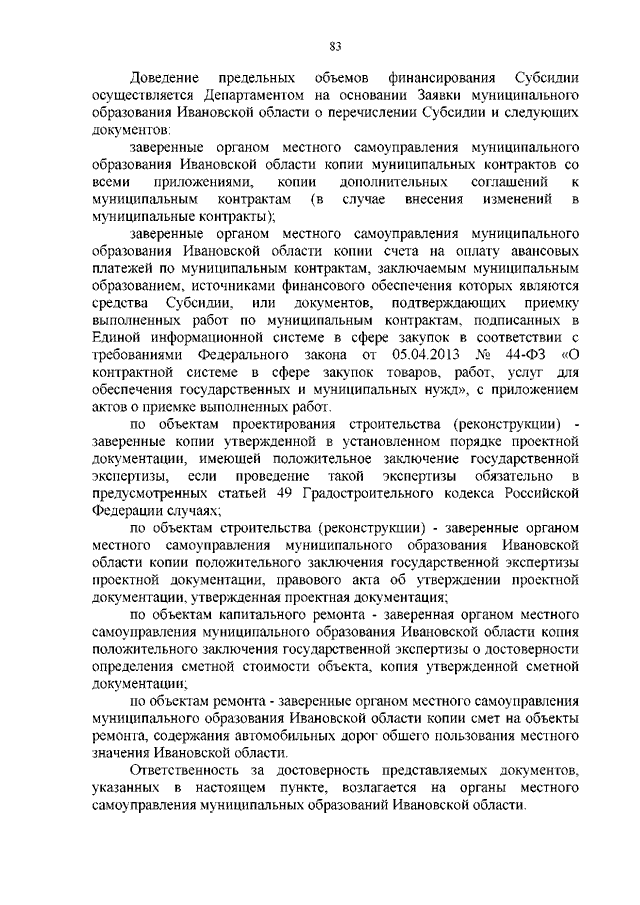 83

Доведение предельных объемов финансирования Субсидии осуществляется Департаментом на основании Заявки муниципального образования Ивановской области о перечислении Субсидии и следующих документов:

заверенные органом местного самоуправления муниципального образования Ивановской области копии муниципальных контрактов со всеми приложениями, копии дополнительных соглашений к муниципальным контрактам (в случае внесения изменений в муниципальные контракты);

заверенные органом местного самоуправления муниципального образования Ивановской области копии счета на оплату авансовых платежей по муниципальным контрактам, заключаемым муниципальным образованием, источниками финансового обеспечения которых являются средства Субсидии, или документов, подтверждающих приемку выполненных работ по муниципальным контрактам, подписанных в Единой информационной системе в сфере закупок в соответствии с требованиями Федерального закона от 05.04.2013 № 44-ФЗ «О контрактной системе в сфере закупок товаров, работ, услуг для обеспечения государственных и муниципальных нужд», с приложением актов о приемке выполненных работ.

по объектам проектирования строительства (реконструкции) - заверенные копии утвержденной в установленном порядке проектной документации, имеющей положительное заключение государственной экспертизы, если проведение такой экспертизы обязательно в предусмотренных статьей 49 Градостроительного кодекса Российской Федерации случаях;

по объектам строительства (реконструкции) - заверенные органом местного самоуправления муниципального образования Ивановской области копии положительного заключения государственной экспертизы проектной документации, правового акта об утверждении проектной документации, утвержденная проектная документация;

по объектам капитального ремонта - заверенная органом местного самоуправления муниципального образования Ивановской области копия положительного заключения государственной экспертизы о достоверности определения сметной стоимости объекта, копия утвержденной сметной документации;

по объектам ремонта - заверенные органом местного самоуправления муниципального образования Ивановской области копии смет на объекты ремонта, содержания автомобильных дорог общего пользования местного значения Ивановской области.

Ответственность за достоверность представляемых документов, указанных в настоящем пункте, возлагается на органы местного самоуправления муниципальных образований Ивановской области.